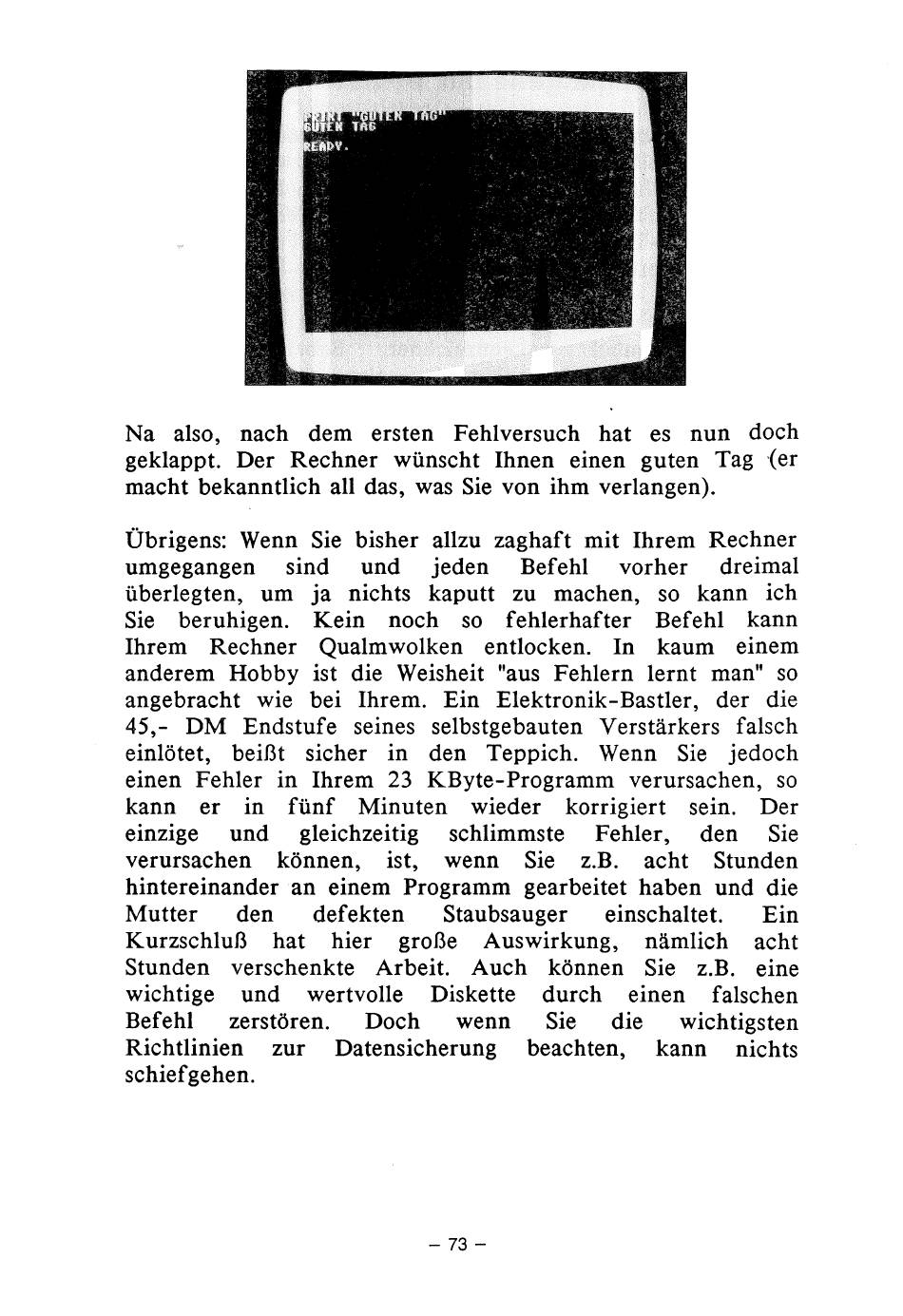 PRINT "GUTEN TAG"
GUTEN TAG
READY.

Na also, nach dem ersten Fehlversuch hat es nun doch geklappt. Der Rechner wünscht Ihnen einen guten Tag (er macht bekanntlich all das, was Sie von ihm verlangen).

Übrigens: Wenn Sie bisher allzu zaghaft mit Ihrem Rechner umgegangen sind und jeden Befehl vorher dreimal überlegten, um ja nichts kaputt zu machen, so kann ich Sie beruhigen. Kein noch so fehlerhafter Befehl kann Ihrem Rechner Qualmwolken entlocken. In kaum einem anderem Hobby ist die Weisheit "aus Fehlern lernt man" so angebracht wie bei Ihrem. Ein Elektronik-Bastler, der die 45,- DM Endstufe seines selbstgebauten Verstärkers falsch einlötet, beißt sicher in den Teppich. Wenn Sie jedoch einen Fehler in Ihrem 23 KByte-Programm verursachen, so kann er in fünf Minuten wieder korrigiert sein. Der einzige und gleichzeitig schlimmste Fehler, den Sie verursachen können, ist, wenn Sie z.B. acht Stunden hintereinander an einem Programm gearbeitet haben und die Mutter den defekten Staubsauger einschaltet. Ein Kurzschluß hat hier große Auswirkung, nämlich acht Stunden verschenkte Arbeit. Auch können Sie z.B. eine wichtige und wertvolle Diskette durch einen falschen Befehl zerstören. Doch wenn Sie die wichtigsten Richtlinien zur Datensicherung beachten, kann nichts schiefgehen.

– 73 –